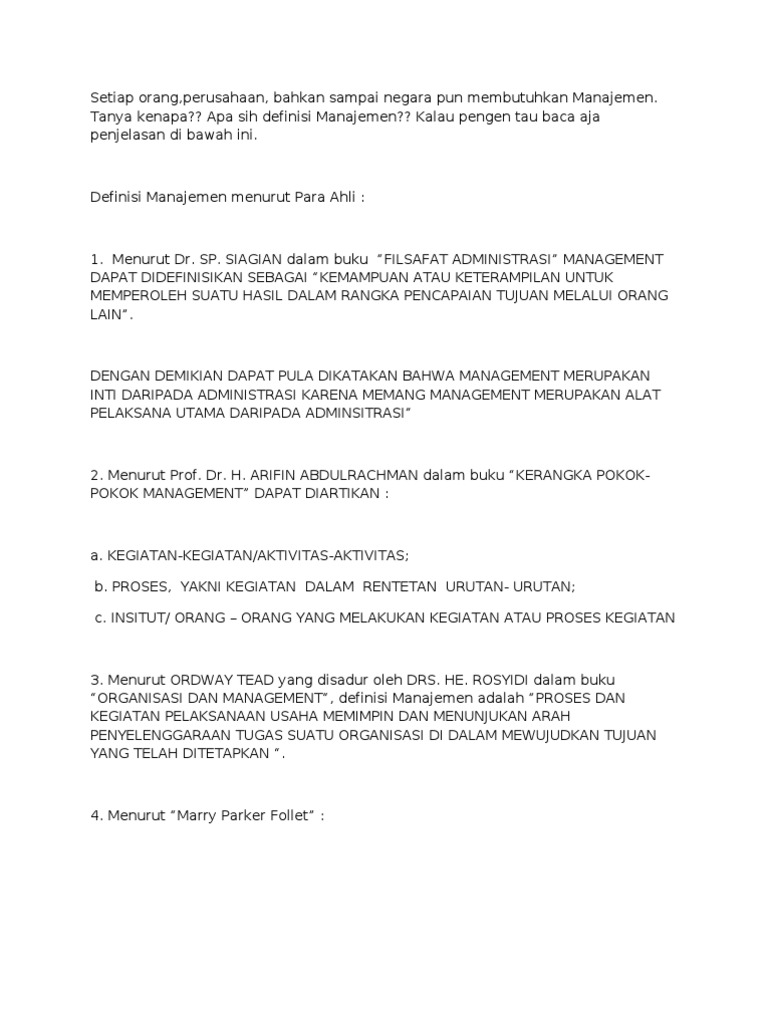 Setiap orang,perusahaan, bahkan sampai negara pun membutuhkan Manajemen. Tanya kenapa?? Apa sih definisi Manajemen?? Kalau pengen tau baca aja penjelasan di bawah ini.

Definisi Manajemen menurut Para Ahli :

1. Menurut Dr. SP. SIAGIAN dalam buku "FILSAFAT ADMINISTRASI" MANAGEMENT DAPAT DIDEFINISIKAN SEBAGAI "KEMAMPUAN ATAU KETERAMPILAN UNTUK MEMPEROLEH SUATU HASIL DALAM RANGKA PENCAPAIAN TUJUAN MELALUI ORANG LAIN".

DENGAN DEMIKIAN DAPAT PULA DIKATAKAN BAHWA MANAGEMENT MERUPAKAN INTI DARIPADA ADMINISTRASI KARENA MEMANG MANAGEMENT MERUPAKAN ALAT PELAKSANA UTAMA DARIPADA ADMINSITRASI"

2. Menurut Prof. Dr. H. ARIFIN ABDULRACHMAN dalam buku "KERANGKA POKOK-POKOK MANAGEMENT" DAPAT DIARTIKAN :

a. KEGIATAN-KEGIATAN/AKTIVITAS-AKTIVITAS;

b. PROSES, YAKNI KEGIATAN DALAM RENTETAN URUTAN- URUTAN;

c. INSITUT/ ORANG – ORANG YANG MELAKUKAN KEGIATAN ATAU PROSES KEGIATAN

3. Menurut ORDWAY TEAD yang disadur oleh DRS. HE. ROSYIDI dalam buku "ORGANISASI DAN MANAGEMENT", definisi Manajemen adalah "PROSES DAN KEGIATAN PELAKSANAAN USAHA MEMIMPIN DAN MENUNJUKAN ARAH PENYELENGGARAAN TUGAS SUATU ORGANISASI DI DALAM MEWUJUDKAN TUJUAN YANG TELAH DITETAPKAN ".

4. Menurut "Marry Parker Follet" :